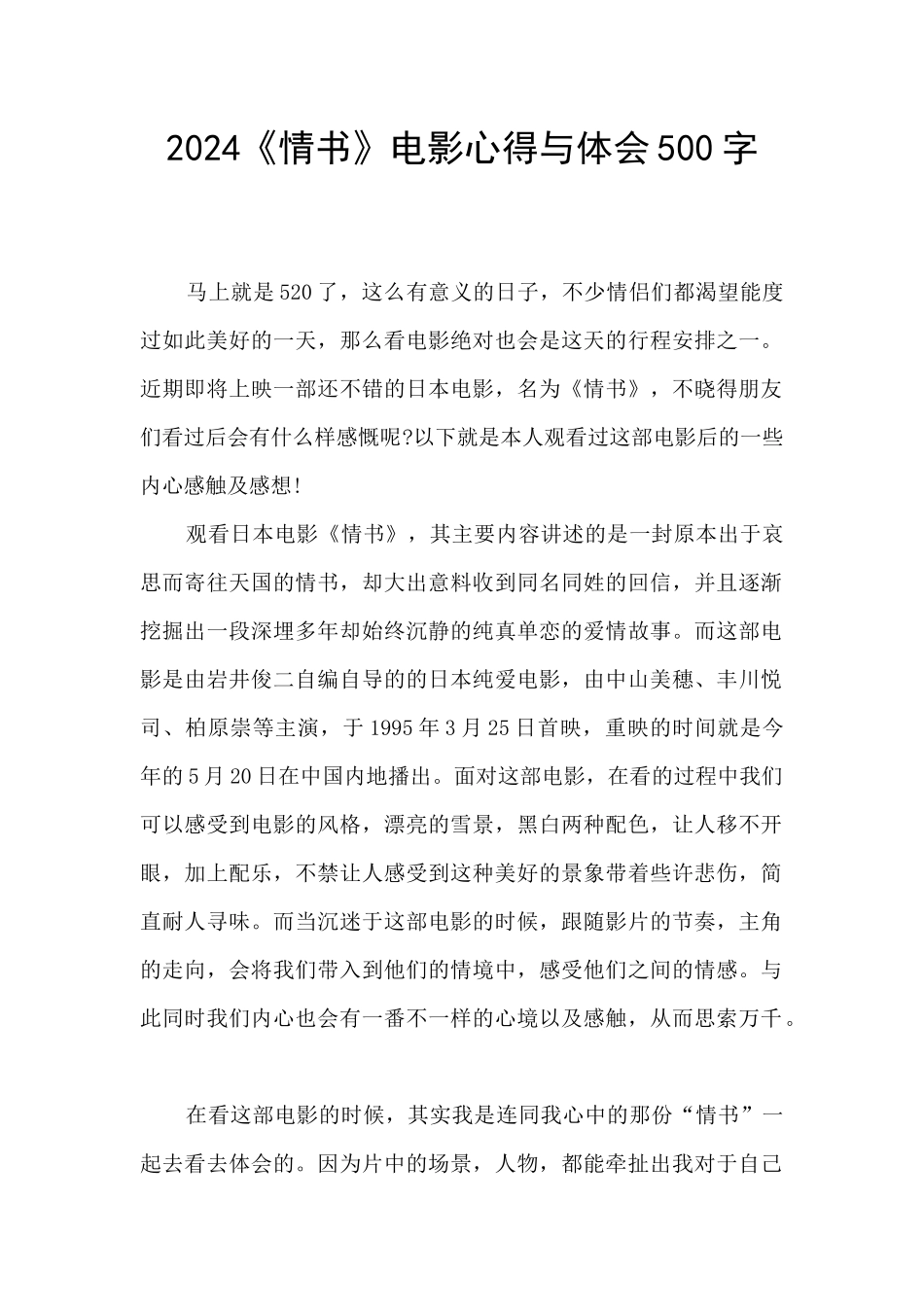 2024《情书》电影心得与体会500字

马上就是520了，这么有意义的日子，不少情侣们都渴望能度过如此美好的一天，那么看电影绝对也会是这天的行程安排之一。近期即将上映一部还不错的日本电影，名为《情书》，不晓得朋友们看过后会有什么样感慨呢?以下就是本人观看过这部电影后的一些内心感触及感想!

观看日本电影《情书》，其主要内容讲述的是一封原本出于哀思而寄往天国的情书，却大出意料收到同名同姓的回信，并且逐渐挖掘出一段深埋多年却始终沉静的纯真单恋的爱情故事。而这部电影是由岩井俊二自编自导的的日本纯爱电影，由中山美穗、丰川悦司、柏原崇等主演，于1995年3月25日首映，重映的时间就是今年的5月20日在中国内地播出。面对这部电影，在看的过程中我们可以感受到电影的风格，漂亮的雪景，黑白两种配色，让人移不开眼，加上配乐，不禁让人感受到这种美好的景象带着些许悲伤，简直耐人寻味。而当沉迷于这部电影的时候，跟随影片的节奏，主角的走向，会将我们带入到他们的情境中，感受他们之间的情感。与此同时我们内心也会有一番不一样的心境以及感触，从而思索万千。

在看这部电影的时候，其实我是连同我心中的那份“情书”一起去看去体会的。因为片中的场景，人物，都能牵扯出我对于自己